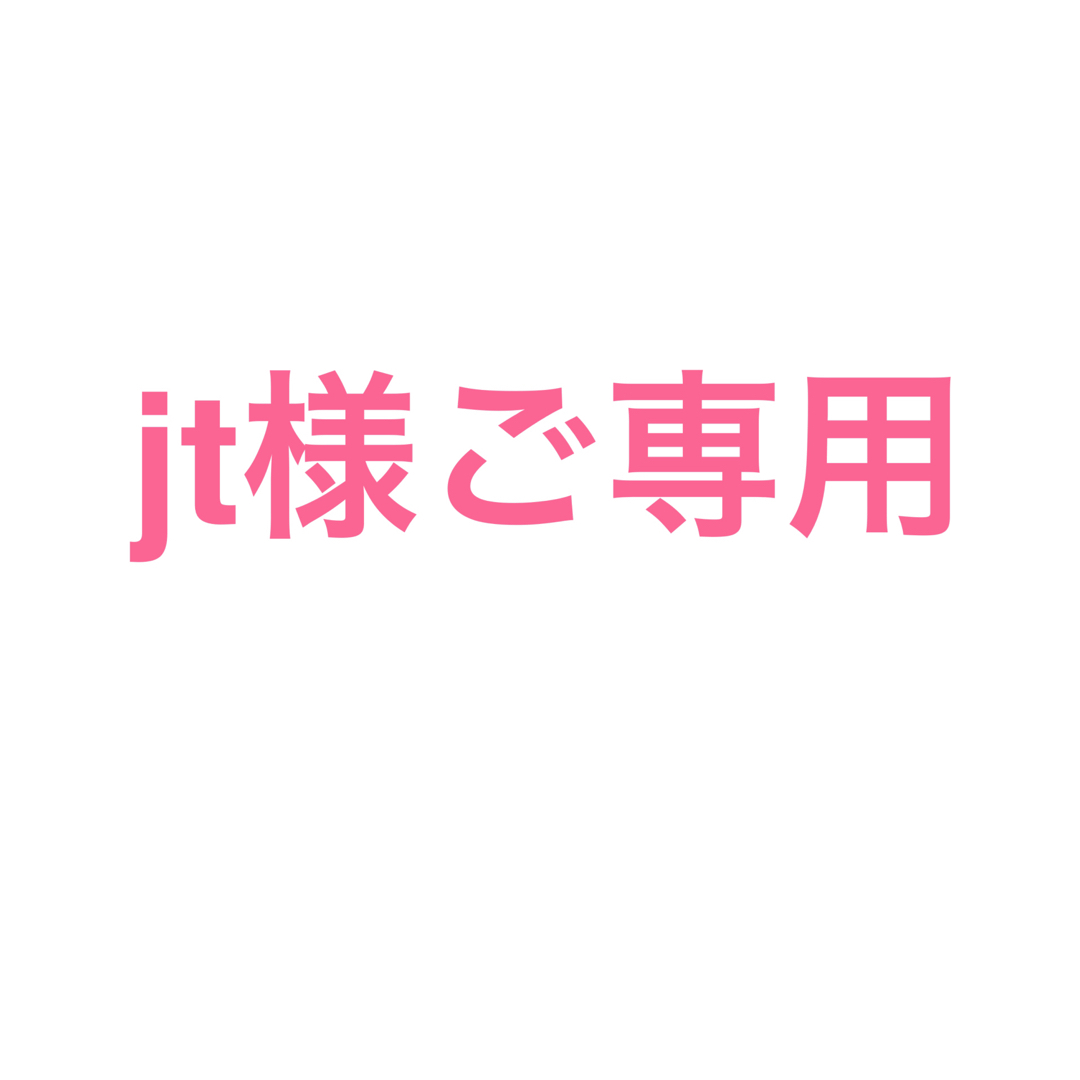 jt様ご専用